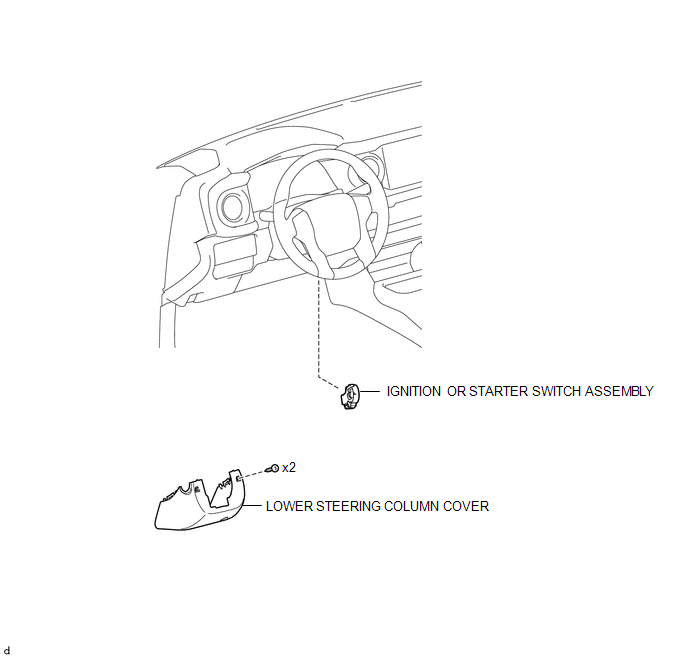 IGNITION OR STARTER SWITCH ASSEMBLY

x2

LOWER STEERING COLUMN COVER

d